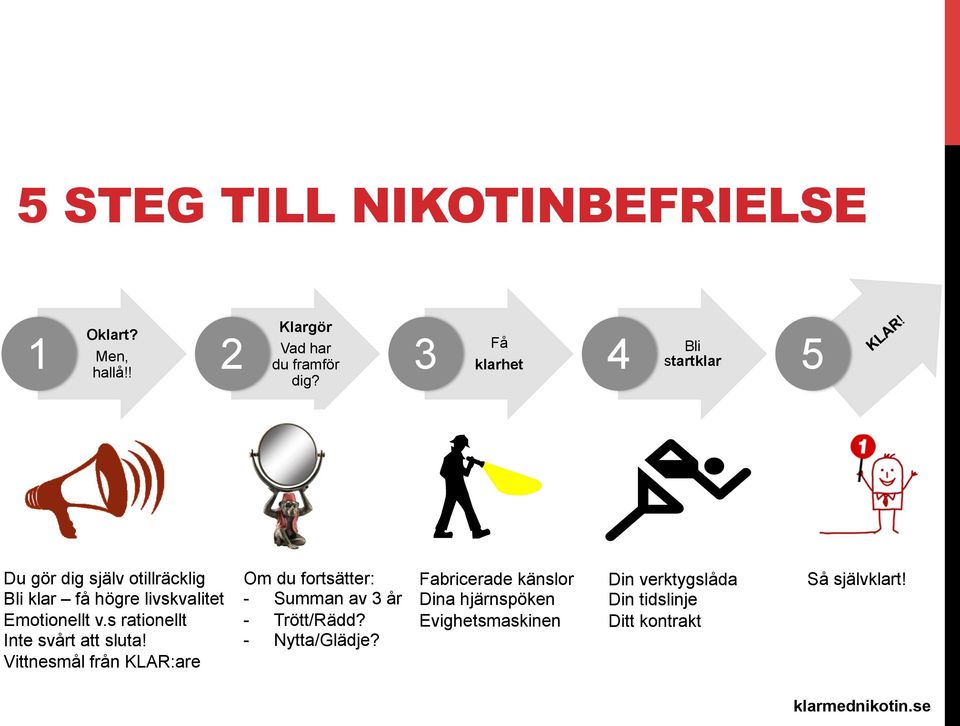 5 STEG TILL NIKOTINBEFRIELSE

1 Oklart? Men, hallå!!

2 Klargör Vad har du framför dig?

3 Få klarhet

4 Bli startklar

5 KLAR!

1

Du gör dig själv otillräcklig
Bli klar – få högre livskvalitet
Emotionellt v.s rationellt
Inte svårt att sluta!
Vittnesmål från KLAR:are

Om du fortsätter:
- Summan av 3 år
- Trött/Rädd?
- Nytta/Glädje?

Fabricerade känslor
Dina hjärnspöken
Evighetsmaskinen

Din verktygslåda
Din tidslinje
Ditt kontrakt

Så självklart!

klarmednikotin.se